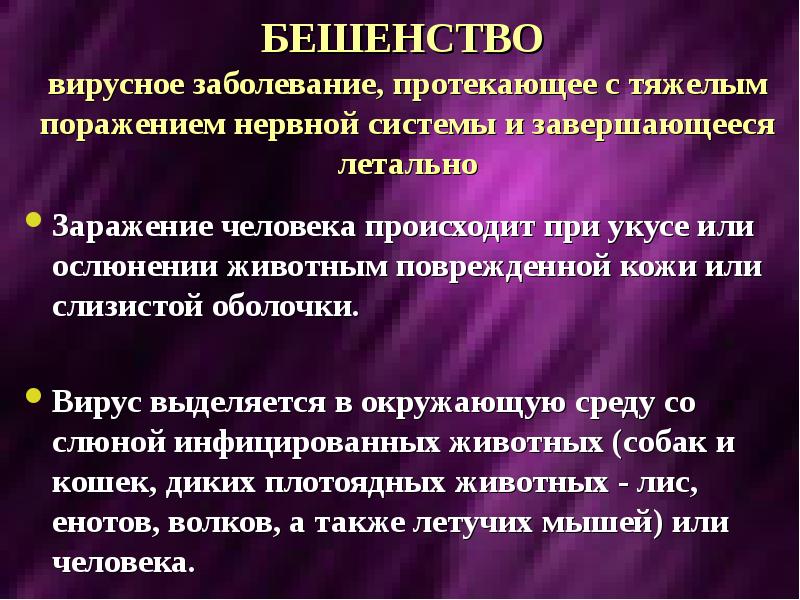 БЕШЕНСТВО
вирусное заболевание, протекающее с тяжелым поражением нервной системы и завершающееся летально

Заражение человека происходит при укусе или ослюнении животным поврежденной кожи или слизистой оболочки.

Вирус выделяется в окружающую среду со слюной инфицированных животных (собак и кошек, диких плотоядных животных - лис, енотов, волков, а также летучих мышей) или человека.